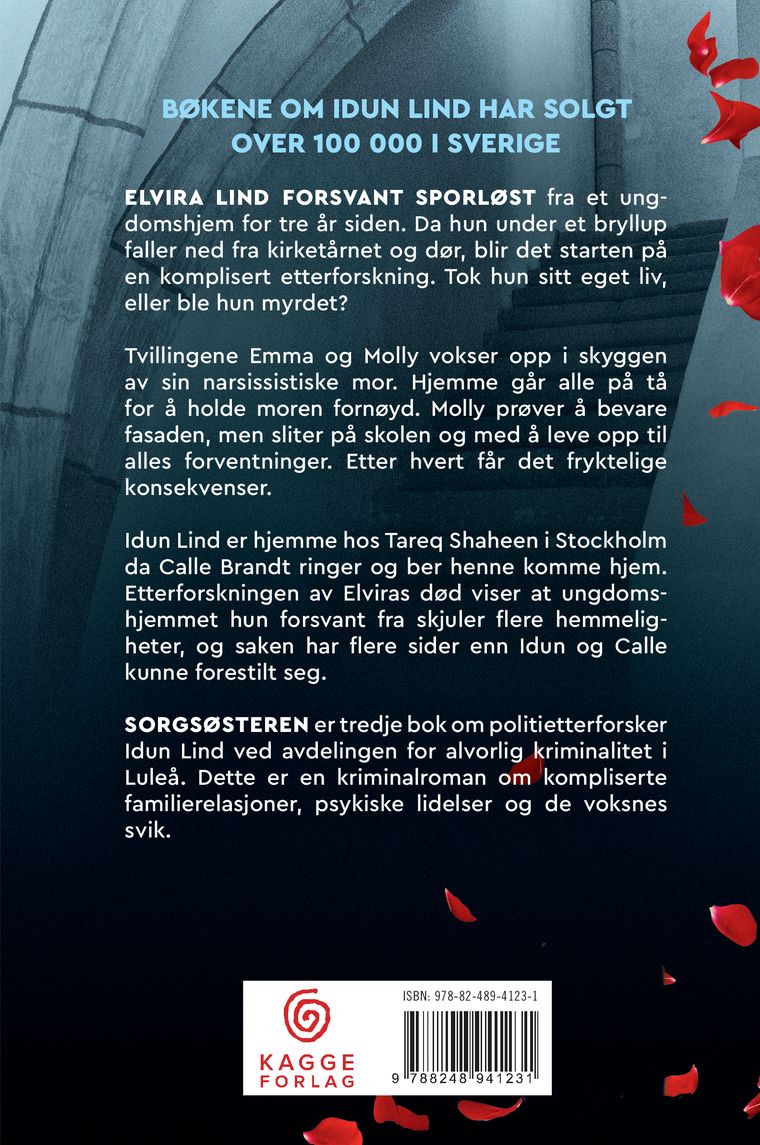 BØKENE OM IDUN LIND HAR SOLGT OVER 100 000 I SVERIGE

ELVIRA LIND FORSVANT SPORLØST fra et ungdomshjem for tre år siden. Da hun under et bryllup faller ned fra kirketårnet og dør, blir det starten på en komplisert etterforskning. Tok hun sitt eget liv, eller ble hun myrdet?

Tvillingene Emma og Molly vokser opp i skyggen av sin narsissistiske mor. Hjemme går alle på tå for å holde moren fornøyd. Molly prøver å bevare fasaden, men sliter på skolen og med å leve opp til alles forventninger. Etter hvert får det fryktelige konsekvenser.

Idun Lind er hjemme hos Tareq Shaheen i Stockholm da Calle Brandt ringer og ber henne komme hjem. Etterforskningen av Elviras død viser at ungdomshjemmet hun forsvant fra skjuler flere hemmeligheter, og saken har flere sider enn Idun og Calle kunne forestilt seg.

SORGSØSTEREN er tredje bok om politietterforsker Idun Lind ved avdelingen for alvorlig kriminalitet i Luleå. Dette er en kriminalroman om kompliserte familierelasjoner, psykiske lidelser og de voksnes svik.

KAGGE FORLAG

ISBN: 978-82-489-4123-1

9 788248 941231